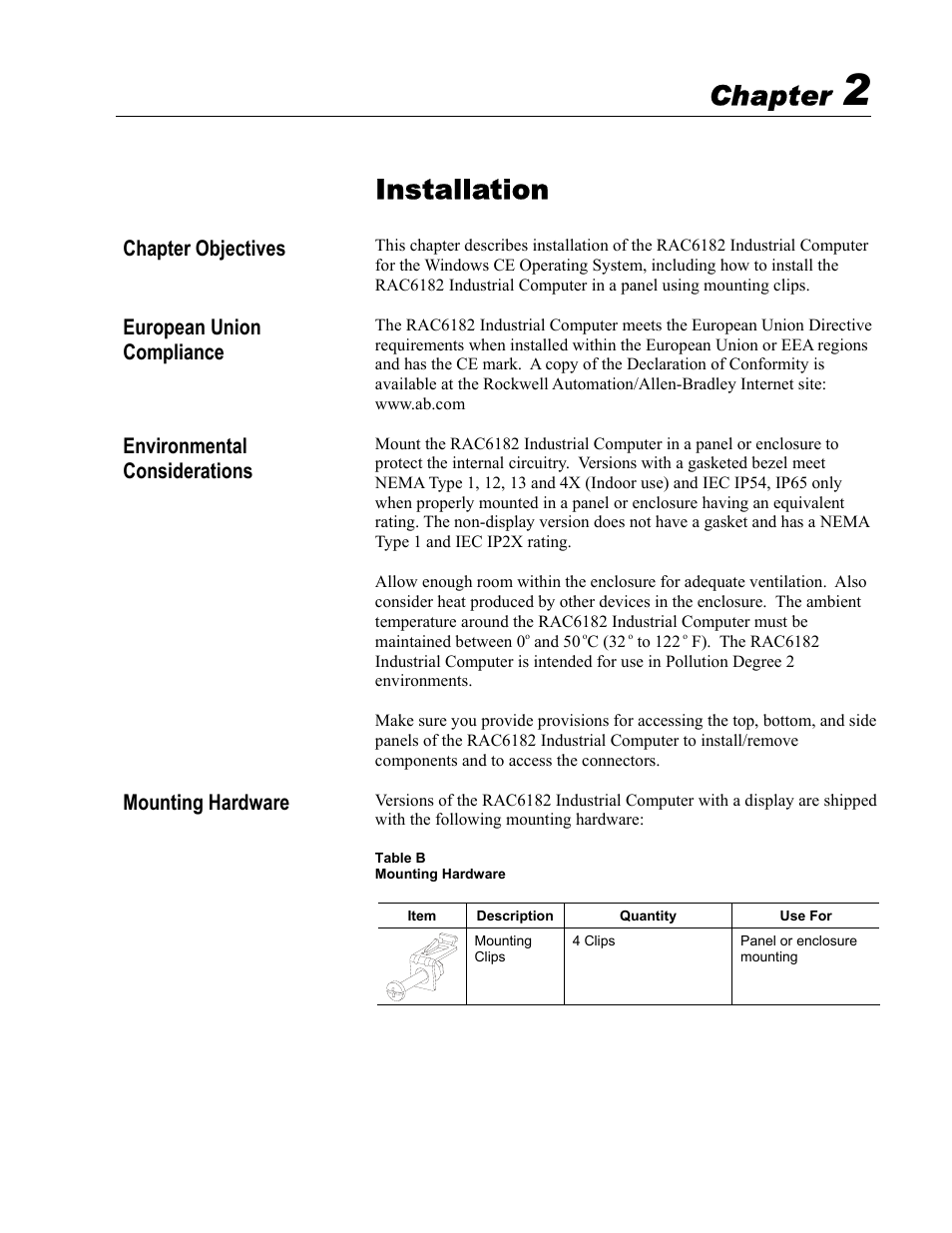 Chapter 2

Installation

Chapter Objectives

This chapter describes installation of the RAC6182 Industrial Computer for the Windows CE Operating System, including how to install the RAC6182 Industrial Computer in a panel using mounting clips.

European Union Compliance

The RAC6182 Industrial Computer meets the European Union Directive requirements when installed within the European Union or EEA regions and has the CE mark. A copy of the Declaration of Conformity is available at the Rockwell Automation/Allen-Bradley Internet site: www.ab.com

Environmental Considerations

Mount the RAC6182 Industrial Computer in a panel or enclosure to protect the internal circuitry. Versions with a gasketed bezel meet NEMA Type 1, 12, 13 and 4X (Indoor use) and IEC IP54, IP65 only when properly mounted in a panel or enclosure having an equivalent rating. The non-display version does not have a gasket and has a NEMA Type 1 and IEC IP2X rating.

Allow enough room within the enclosure for adequate ventilation. Also consider heat produced by other devices in the enclosure. The ambient temperature around the RAC6182 Industrial Computer must be maintained between 0° and 50°C (32° to 122° F). The RAC6182 Industrial Computer is intended for use in Pollution Degree 2 environments.

Make sure you provide provisions for accessing the top, bottom, and side panels of the RAC6182 Industrial Computer to install/remove components and to access the connectors.

Mounting Hardware

Versions of the RAC6182 Industrial Computer with a display are shipped with the following mounting hardware:

Table B
Mounting Hardware

| Item | Description | Quantity | Use For |
|---|---|---|---|
| | Mounting Clips | 4 Clips | Panel or enclosure mounting |